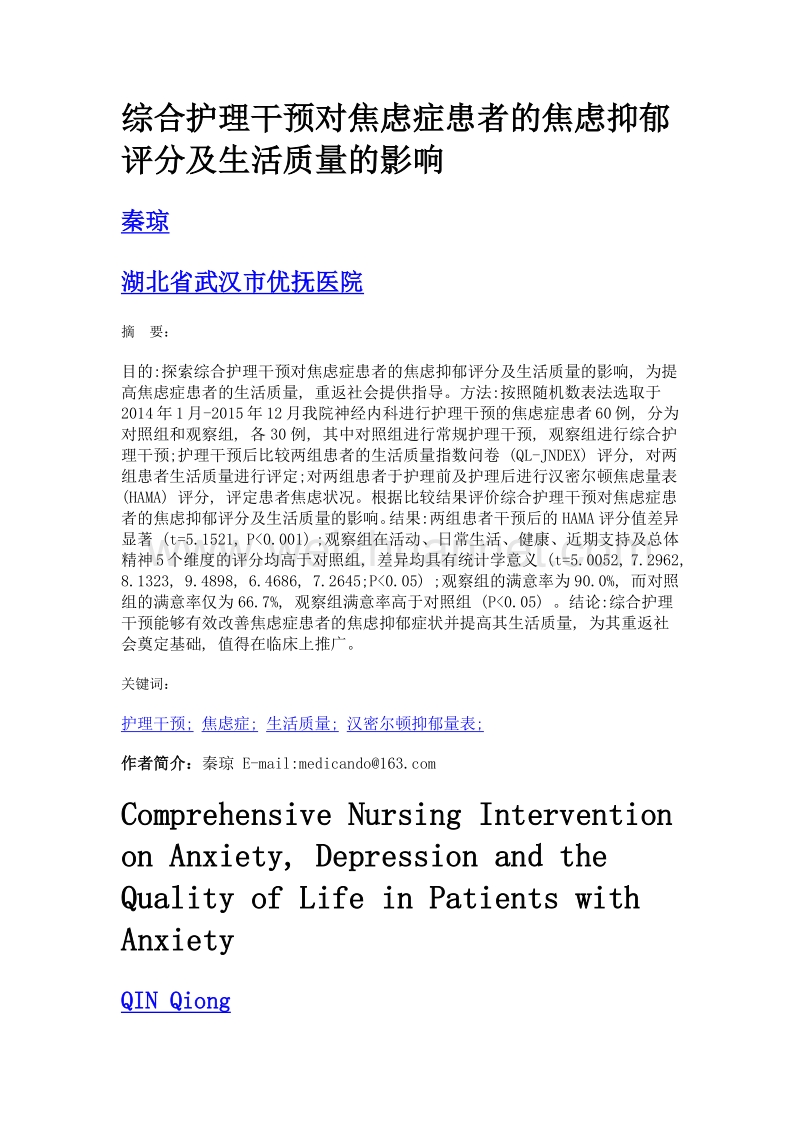 综合护理干预对焦虑症患者的焦虑抑郁评分及生活质量的影响

秦琼

湖北省武汉市优抚医院

摘 要：

目的:探索综合护理干预对焦虑症患者的焦虑抑郁评分及生活质量的影响, 为提高焦虑症患者的生活质量, 重返社会提供指导。方法:按照随机数表法选取于2014年1月-2015年12月我院神经内科进行护理干预的焦虑症患者60例, 分为对照组和观察组, 各30例, 其中对照组进行常规护理干预, 观察组进行综合护理干预;护理干预后比较两组患者的生活质量指数问卷 (QL-JNDEX) 评分, 对两组患者生活质量进行评定;对两组患者于护理前及护理后进行汉密尔顿焦虑量表 (HAMA) 评分, 评定患者焦虑状况。根据比较结果评价综合护理干预对焦虑症患者的焦虑抑郁评分及生活质量的影响。结果:两组患者干预后的HAMA评分值差异显著 (t=5.1521, P<0.001) ;观察组在活动、日常生活、健康、近期支持及总体精神5个维度的评分均高于对照组, 差异均具有统计学意义 (t=5.0052, 7.2962, 8.1323, 9.4898, 6.4686, 7.2645;P<0.05) ;观察组的满意率为90.0%, 而对照组的满意率仅为66.7%, 观察组满意率高于对照组 (P<0.05) 。结论:综合护理干预能够有效改善焦虑症患者的焦虑抑郁症状并提高其生活质量, 为其重返社会奠定基础, 值得在临床上推广。

关键词：

护理干预; 焦虑症; 生活质量; 汉密尔顿抑郁量表;

作者简介：秦琼 E-mail:medicando@163.com

Comprehensive Nursing Intervention on Anxiety, Depression and the Quality of Life in Patients with Anxiety

QIN Qiong